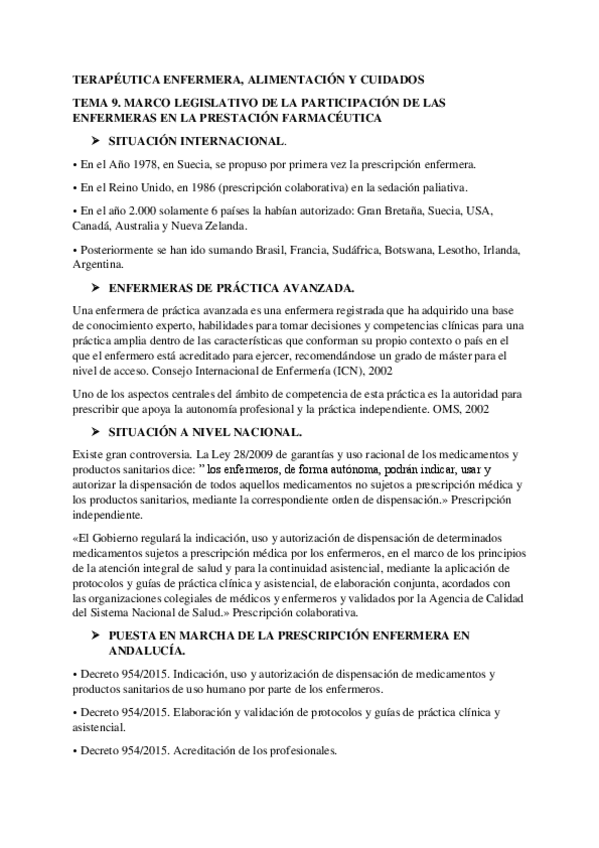 TERAPÉUTICA ENFERMERA, ALIMENTACIÓN Y CUIDADOS

TEMA 9. MARCO LEGISLATIVO DE LA PARTICIPACIÓN DE LAS ENFERMERAS EN LA PRESTACIÓN FARMACÉUTICA

➤ SITUACIÓN INTERNACIONAL.

• En el Año 1978, en Suecia, se propuso por primera vez la prescripción enfermera.

• En el Reino Unido, en 1986 (prescripción colaborativa) en la sedación paliativa.

• En el año 2.000 solamente 6 países la habían autorizado: Gran Bretaña, Suecia, USA, Canadá, Australia y Nueva Zelanda.

• Posteriormente se han ido sumando Brasil, Francia, Sudáfrica, Botswana, Lesotho, Irlanda, Argentina.

➤ ENFERMERAS DE PRÁCTICA AVANZADA.

Una enfermera de práctica avanzada es una enfermera registrada que ha adquirido una base de conocimiento experto, habilidades para tomar decisiones y competencias clínicas para una práctica amplia dentro de las características que conforman su propio contexto o país en el que el enfermero está acreditado para ejercer, recomendándose un grado de máster para el nivel de acceso. Consejo Internacional de Enfermería (ICN), 2002

Uno de los aspectos centrales del ámbito de competencia de esta práctica es la autoridad para prescribir que apoya la autonomía profesional y la práctica independiente. OMS, 2002

➤ SITUACIÓN A NIVEL NACIONAL.

Existe gran controversia. La Ley 28/2009 de garantías y uso racional de los medicamentos y productos sanitarios dice: " los enfermeros, de forma autónoma, podrán indicar, usar y autorizar la dispensación de todos aquellos medicamentos no sujetos a prescripción médica y los productos sanitarios, mediante la correspondiente orden de dispensación.» Prescripción independiente.

«El Gobierno regulará la indicación, uso y autorización de dispensación de determinados medicamentos sujetos a prescripción médica por los enfermeros, en el marco de los principios de la atención integral de salud y para la continuidad asistencial, mediante la aplicación de protocolos y guías de práctica clínica y asistencial, de elaboración conjunta, acordados con las organizaciones colegiales de médicos y enfermeros y validados por la Agencia de Calidad del Sistema Nacional de Salud.» Prescripción colaborativa.

➤ PUESTA EN MARCHA DE LA PRESCRIPCIÓN ENFERMERA EN ANDALUCÍA.

• Decreto 954/2015. Indicación, uso y autorización de dispensación de medicamentos y productos sanitarios de uso humano por parte de los enfermeros.

• Decreto 954/2015. Elaboración y validación de protocolos y guías de práctica clínica y asistencial.

• Decreto 954/2015. Acreditación de los profesionales.